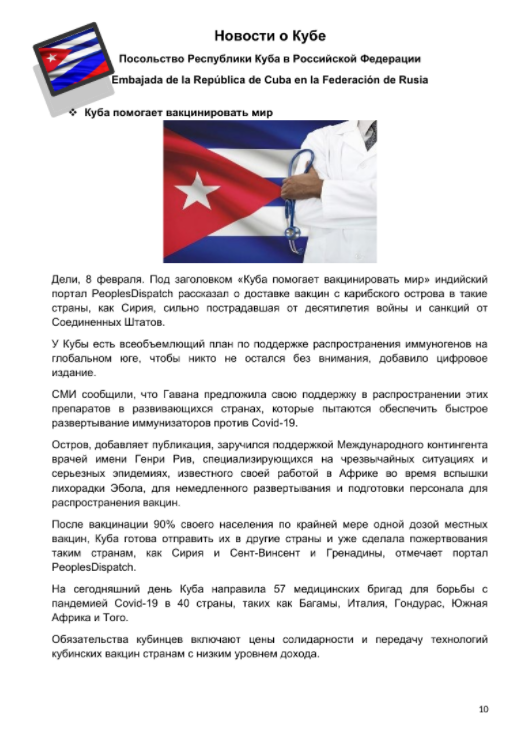 Новости о Кубе

Посольство Республики Куба в Российской Федерации

Embajada de la República de Cuba en la Federación de Rusia

❖ Куба помогает вакцинировать мир

Дели, 8 февраля. Под заголовком «Куба помогает вакцинировать мир» индийский портал PeoplesDispatch рассказал о доставке вакцин с карибского острова в такие страны, как Сирия, сильно пострадавшая от десятилетия войны и санкций от Соединенных Штатов.

У Кубы есть всеобъемлющий план по поддержке распространения иммуногенов на глобальном юге, чтобы никто не остался без внимания, добавило цифровое издание.

СМИ сообщили, что Гавана предложила свою поддержку в распространении этих препаратов в развивающихся странах, которые пытаются обеспечить быстрое развертывание иммунизаторов против Covid-19.

Остров, добавляет публикация, заручился поддержкой Международного контингента врачей имени Генри Рив, специализирующихся на чрезвычайных ситуациях и серьезных эпидемиях, известного своей работой в Африке во время вспышки лихорадки Эбола, для немедленного развертывания и подготовки персонала для распространения вакцин.

После вакцинации 90% своего населения по крайней мере одной дозой местных вакцин, Куба готова отправить их в другие страны и уже сделала пожертвования таким странам, как Сирия и Сент-Винсент и Гренадины, отмечает портал PeoplesDispatch.

На сегодняшний день Куба направила 57 медицинских бригад для борьбы с пандемией Covid-19 в 40 страны, таких как Багамы, Италия, Гондурас, Южная Африка и Того.

Обязательства кубинцев включают цены солидарности и передачу технологий кубинских вакцин странам с низким уровнем дохода.

10